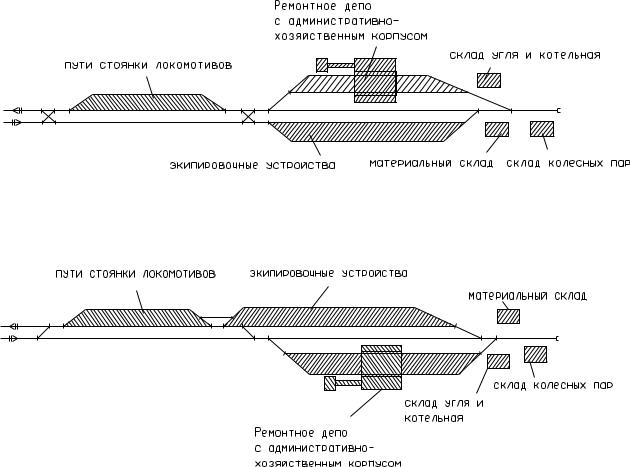 Ремонтное депо с административно-хозяйственным корпусом

пути стоянки локомотивов

склад угля и котельная

экипировочные устройства

материальный склад

склад колесных пар

пути стоянки локомотивов

экипировочные устройства

материальный склад

склад колесных пар

склад угля и котельная

Ремонтное депо с административно-хозяйственным корпусом